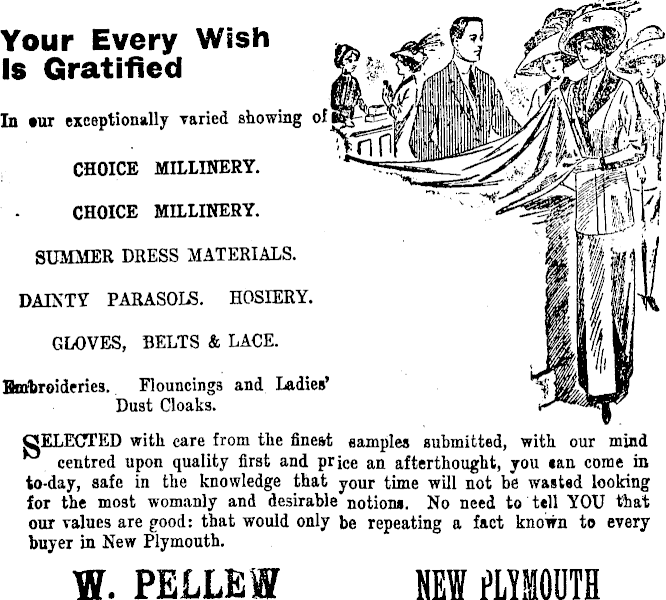 Your Every Wish Is Gratified

In our exceptionally varied showing of

CHOICE MILLINERY.

CHOICE MILLINERY.

SUMMER DRESS MATERIALS.

DAINTY PARASOLS. HOSIERY.

GLOVES, BELTS & LACE.

Embroideries. Flouncings and Ladies' Dust Cloaks.

SELECTED with care from the finest samples submitted, with our mind centred upon quality first and price an afterthought, you can come in to-day, safe in the knowledge that your time will not be wasted looking for the most womanly and desirable notions. No need to tell YOU that our values are good: that would only be repeating a fact known to every buyer in New Plymouth.

W. PELLEW

NEW PLYMOUTH